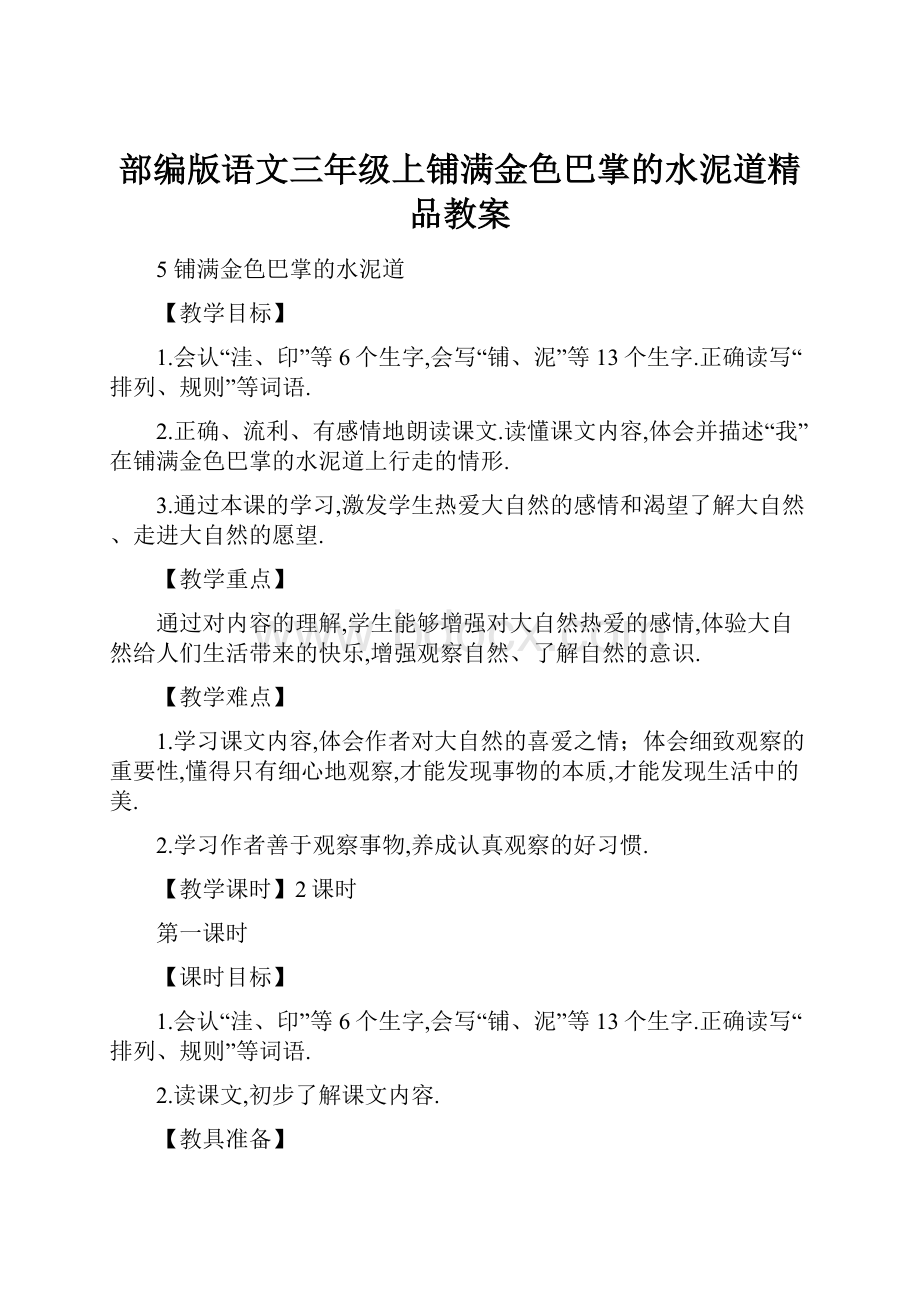 部编版语文三年级上铺满金色巴掌的水泥道精品教案

5 铺满金色巴掌的水泥道

【教学目标】

1.会认“洼、印”等 6 个生字,会写“铺、泥”等 13 个生字.正确读写“排列、规则”等词语.

2.正确、流利、有感情地朗读课文.读懂课文内容,体会并描述“我”在铺满金色巴掌的水泥道上行走的情形.

3.通过本课的学习,激发学生热爱大自然的感情和渴望了解大自然、走进大自然的愿望.

【教学重点】

通过对内容的理解,学生能够增强对大自然热爱的感情,体验大自然给人们生活带来的快乐,增强观察自然、了解自然的意识.

【教学难点】

1.学习课文内容,体会作者对大自然的喜爱之情;体会细致观察的重要性,懂得只有细心地观察,才能发现事物的本质,才能发现生活中的美.

2.学习作者善于观察事物,养成认真观察的好习惯.

【教学课时】2 课时

第一课时

【课时目标】

1.会认“洼、印”等 6 个生字,会写“铺、泥”等 13 个生字.正确读写“排列、规则”等词语.

2.读课文,初步了解课文内容.

【教具准备】